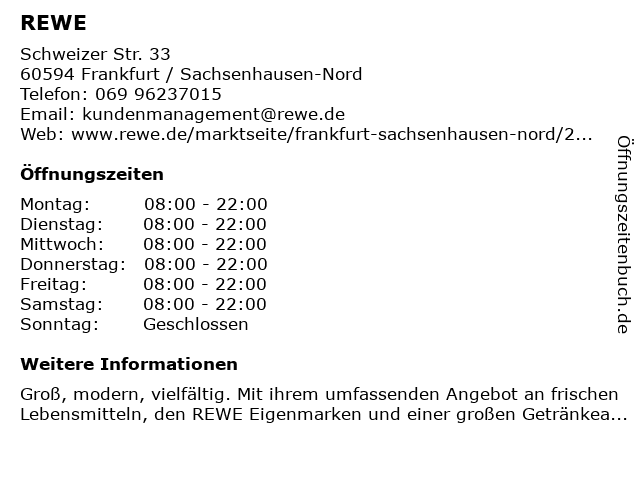 REWE

Schweizer Str. 33
60594 Frankfurt / Sachsenhausen-Nord
Telefon: 069 96237015
Email: kundenmanagement@rewe.de
Web: www.rewe.de/marktseite/frankfurt-sachsenhausen-nord/2...

Öffnungszeiten

Montag: 08:00 - 22:00
Dienstag: 08:00 - 22:00
Mittwoch: 08:00 - 22:00
Donnerstag: 08:00 - 22:00
Freitag: 08:00 - 22:00
Samstag: 08:00 - 22:00
Sonntag: Geschlossen

Weitere Informationen

Groß, modern, vielfältig. Mit ihrem umfassenden Angebot an frischen Lebensmitteln, den REWE Eigenmarken und einer großen Getränkea...

Öffnungszeitenbuch.de